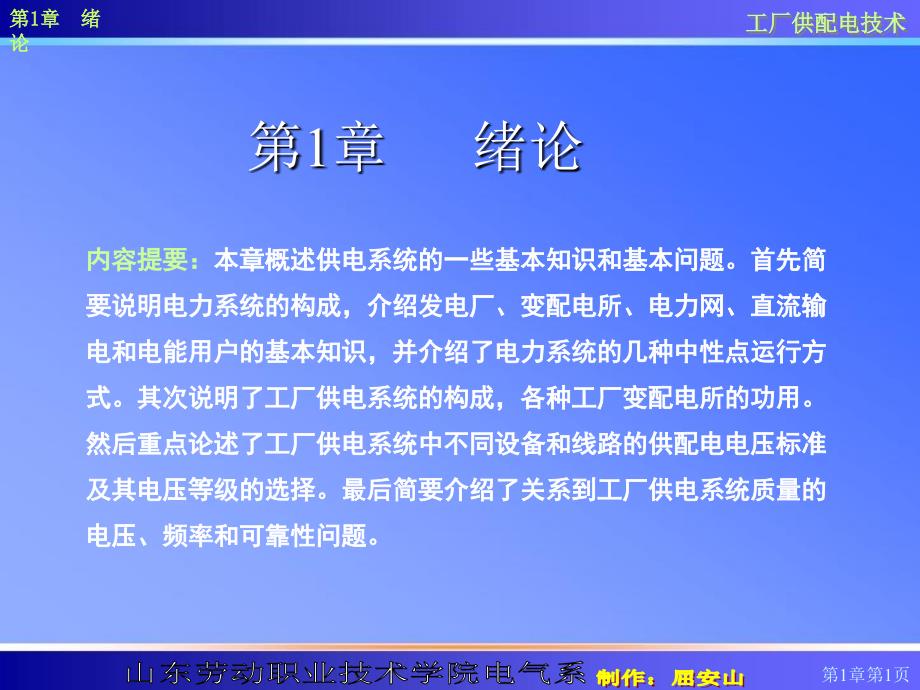 第1章 绪论

工厂供配电技术

第1章 绪论

内容提要：本章概述供电系统的一些基本知识和基本问题。首先简要说明电力系统的构成，介绍发电厂、变配电所、电力网、直流输电和电能用户的基本知识，并介绍了电力系统的几种中性点运行方式。其次说明了工厂供电系统的构成，各种工厂变配电所的功用。然后重点论述了工厂供电系统中不同设备和线路的供配电电压标准及其电压等级的选择。最后简要介绍了关系到工厂供电系统质量的电压、频率和可靠性问题。

山东劳动职业技术学院电气系 制作：屈安山

第1章第1页